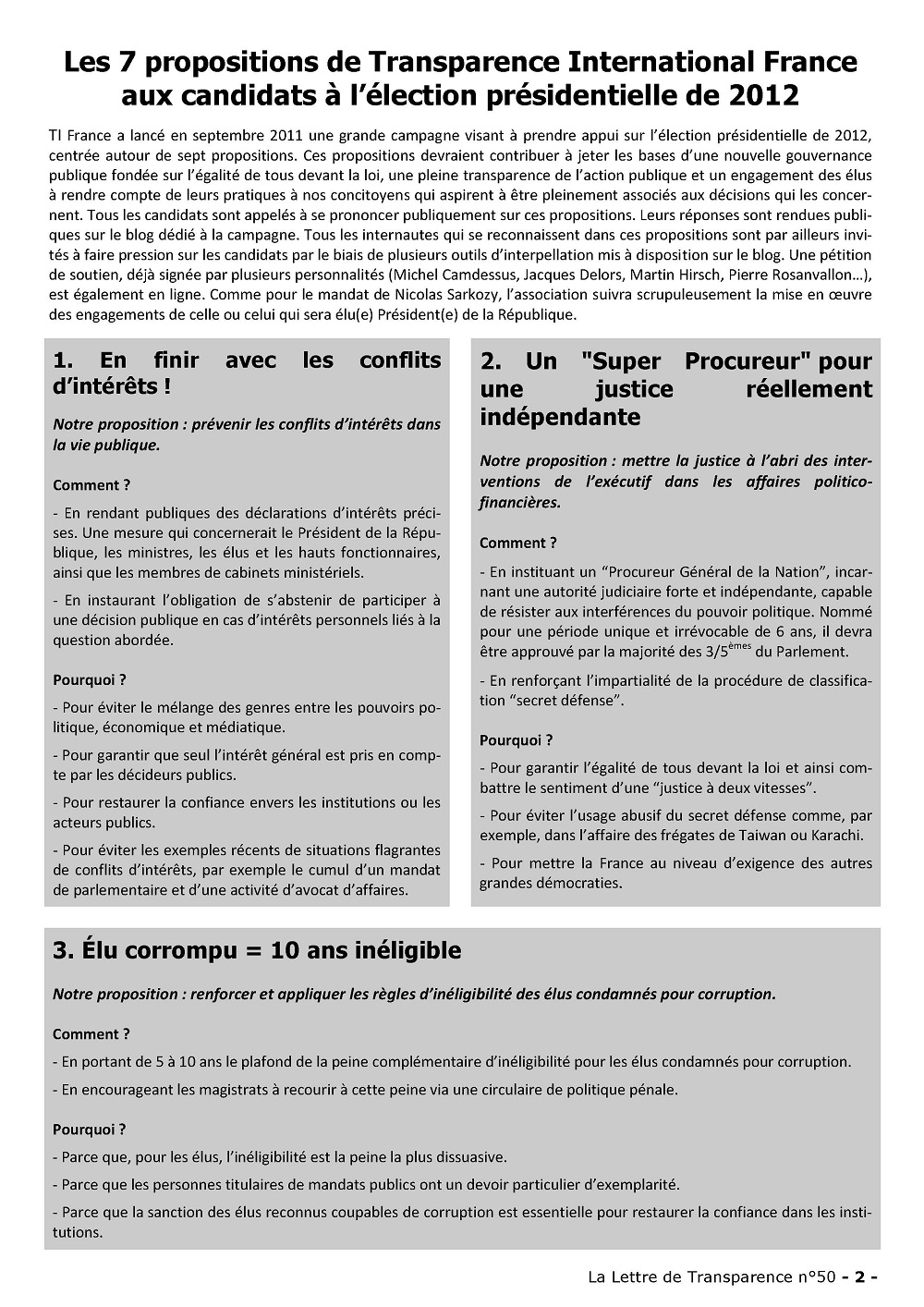 Les 7 propositions de Transparence International France aux candidats à l'élection présidentielle de 2012

TI France a lancé en septembre 2011 une grande campagne visant à prendre appui sur l'élection présidentielle de 2012, centrée autour de sept propositions. Ces propositions devraient contribuer à jeter les bases d'une nouvelle gouvernance publique fondée sur l'égalité de tous devant la loi, une pleine transparence de l'action publique et un engagement des élus à rendre compte de leurs pratiques à nos concitoyens qui aspirent à être pleinement associés aux décisions qui les concernent. Tous les candidats sont appelés à se prononcer publiquement sur ces propositions. Leurs réponses sont rendues publiques sur le blog dédié à la campagne. Tous les internautes qui se reconnaissent dans ces propositions sont par ailleurs invités à faire pression sur les candidats par le biais de plusieurs outils d'interpellation mis à disposition sur le blog. Une pétition de soutien, déjà signée par plusieurs personnalités (Michel Camdessus, Jacques Delors, Martin Hirsch, Pierre Rosanvallon…), est également en ligne. Comme pour le mandat de Nicolas Sarkozy, l'association suivra scrupuleusement la mise en œuvre des engagements de celle ou celui qui sera élu(e) Président(e) de la République.

1. En finir avec les conflits d'intérêts !

Notre proposition : prévenir les conflits d'intérêts dans la vie publique.

Comment ?

- En rendant publiques des déclarations d'intérêts précises. Une mesure qui concernerait le Président de la République, les ministres, les élus et les hauts fonctionnaires, ainsi que les membres de cabinets ministériels.

- En instaurant l'obligation de s'abstenir de participer à une décision publique en cas d'intérêts personnels liés à la question abordée.

Pourquoi ?

- Pour éviter le mélange des genres entre les pouvoirs politique, économique et médiatique.

- Pour garantir que seul l'intérêt général est pris en compte par les décideurs publics.

- Pour restaurer la confiance envers les institutions ou les acteurs publics.

- Pour éviter les exemples récents de situations flagrantes de conflits d'intérêts, par exemple le cumul d'un mandat de parlementaire et d'une activité d'avocat d'affaires.

2. Un "Super Procureur" pour une justice réellement indépendante

Notre proposition : mettre la justice à l'abri des interventions de l'exécutif dans les affaires politico-financières.

Comment ?

- En instituant un "Procureur Général de la Nation", incarnant une autorité judiciaire forte et indépendante, capable de résister aux interférences du pouvoir politique. Nommé pour une période unique et irrévocable de 6 ans, il devra être approuvé par la majorité des $3/5^{èmes}$ du Parlement.

- En renforçant l'impartialité de la procédure de classification "secret défense".

Pourquoi ?

- Pour garantir l'égalité de tous devant la loi et ainsi combattre le sentiment d'une "justice à deux vitesses".

- Pour éviter l'usage abusif du secret défense comme, par exemple, dans l'affaire des frégates de Taiwan ou Karachi.

- Pour mettre la France au niveau d'exigence des autres grandes démocraties.

3. Élu corrompu = 10 ans inéligible

Notre proposition : renforcer et appliquer les règles d'inéligibilité des élus condamnés pour corruption.

Comment ?

- En portant de 5 à 10 ans le plafond de la peine complémentaire d'inéligibilité pour les élus condamnés pour corruption.

- En encourageant les magistrats à recourir à cette peine via une circulaire de politique pénale.

Pourquoi ?

- Parce que, pour les élus, l'inéligibilité est la peine la plus dissuasive.

- Parce que les personnes titulaires de mandats publics ont un devoir particulier d'exemplarité.

- Parce que la sanction des élus reconnus coupables de corruption est essentielle pour restaurer la confiance dans les institutions.

La Lettre de Transparence n°50 - 2 -